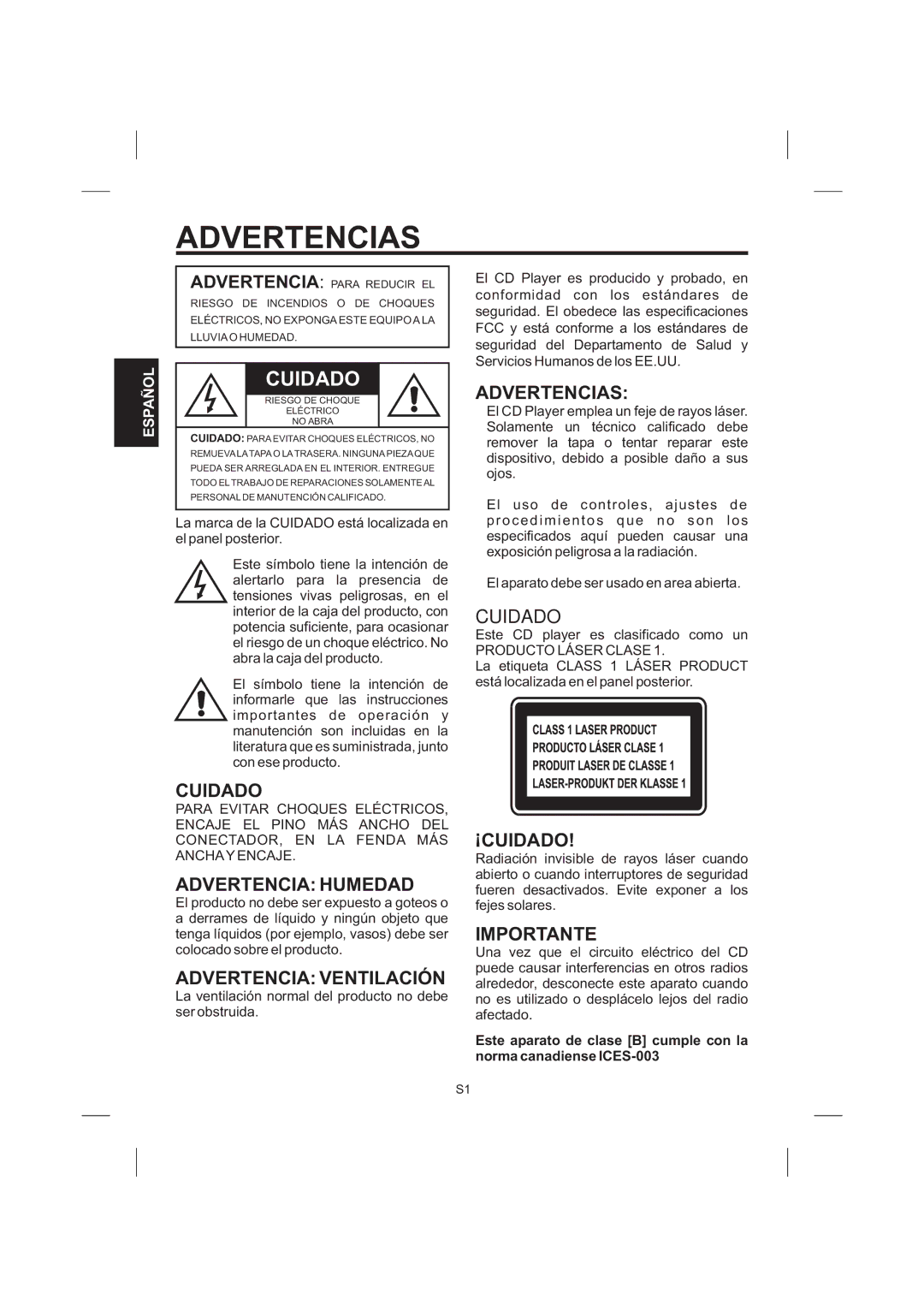 ADVERTENCIAS

ESPAÑOL

ADVERTENCIA: PARA REDUCIR EL RIESGO DE INCENDIOS O DE CHOQUES ELÉCTRICOS, NO EXPONGA ESTE EQUIPO A LA LLUVIA O HUMEDAD.

CUIDADO

RIESGO DE CHOQUE ELÉCTRICO NO ABRA

CUIDADO: PARA EVITAR CHOQUES ELÉCTRICOS, NO REMUEVA LA TAPA O LA TRASERA. NINGUNA PIEZA QUE PUEDA SER ARREGLADA EN EL INTERIOR. ENTREGUE TODO EL TRABAJO DE REPARACIONES SOLAMENTE AL PERSONAL DE MANUTENCIÓN CALIFICADO.

La marca de la CUIDADO está localizada en el panel posterior.

Este símbolo tiene la intención de alertarlo para la presencia de tensiones vivas peligrosas, en el interior de la caja del producto, con potencia suficiente, para ocasionar el riesgo de un choque eléctrico. No abra la caja del producto.

El símbolo tiene la intención de informarle que las instrucciones importantes de operación y manutención son incluidas en la literatura que es suministrada, junto con ese producto.

CUIDADO
PARA EVITAR CHOQUES ELÉCTRICOS, ENCAJE EL PINO MÁS ANCHO DEL CONECTADOR, EN LA FENDA MÁS ANCHA Y ENCAJE.

ADVERTENCIA: HUMEDAD
El producto no debe ser expuesto a goteos o a derrames de líquido y ningún objeto que tenga líquidos (por ejemplo, vasos) debe ser colocado sobre el producto.

ADVERTENCIA: VENTILACIÓN
La ventilación normal del producto no debe ser obstruida.

El CD Player es producido y probado, en conformidad con los estándares de seguridad. El obedece las especificaciones FCC y está conforme a los estándares de seguridad del Departamento de Salud y Servicios Humanos de los EE.UU.

ADVERTENCIAS:
El CD Player emplea un feje de rayos láser. Solamente un técnico calificado debe remover la tapa o tentar reparar este dispositivo, debido a posible daño a sus ojos.

El uso de controles, ajustes de procedimientos que no son los especificados aquí pueden causar una exposición peligrosa a la radiación.

El aparato debe ser usado en area abierta.

CUIDADO
Este CD player es clasificado como un PRODUCTO LÁSER CLASE 1.
La etiqueta CLASS 1 LÁSER PRODUCT está localizada en el panel posterior.

CLASS 1 LASER PRODUCT
PRODUCTO LÁSER CLASE 1
PRODUIT LASER DE CLASSE 1
LASER-PRODUKT DER KLASSE 1

¡CUIDADO!
Radiación invisible de rayos láser cuando abierto o cuando interruptores de seguridad fueren desactivados. Evite exponer a los fejes solares.

IMPORTANTE
Una vez que el circuito eléctrico del CD puede causar interferencias en otros radios alrededor, desconecte este aparato cuando no es utilizado o desplácelo lejos del radio afectado.

Este aparato de clase [B] cumple con la norma canadiense ICES-003

S1